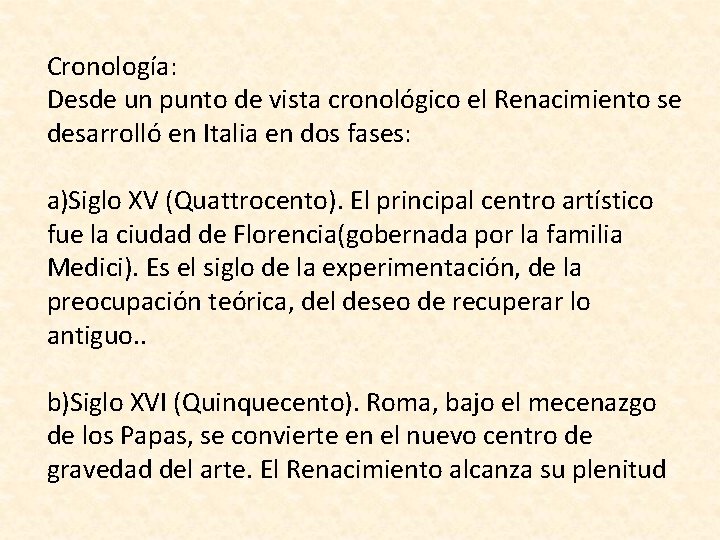 Cronología:
Desde un punto de vista cronológico el Renacimiento se desarrolló en Italia en dos fases:

a)Siglo XV (Quattrocento). El principal centro artístico fue la ciudad de Florencia(gobernada por la familia Medici). Es el siglo de la experimentación, de la preocupación teórica, del deseo de recuperar lo antiguo..

b)Siglo XVI (Quinquecento). Roma, bajo el mecenazgo de los Papas, se convierte en el nuevo centro de gravedad del arte. El Renacimiento alcanza su plenitud